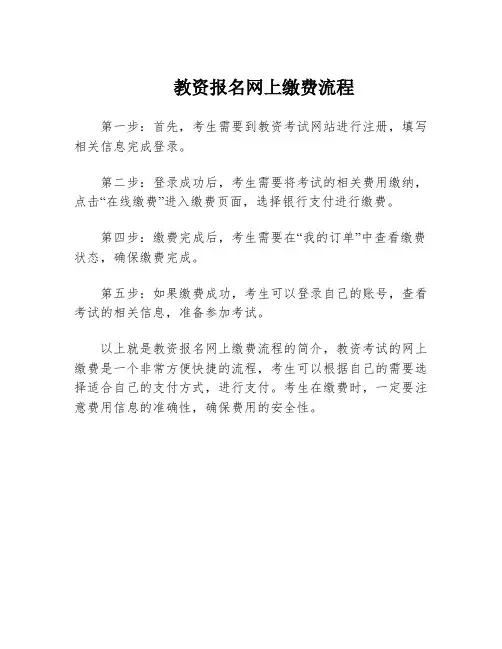 教资报名网上缴费流程

第一步：首先，考生需要到教资考试网站进行注册，填写相关信息完成登录。

第二步：登录成功后，考生需要将考试的相关费用缴纳，点击“在线缴费”进入缴费页面，选择银行支付进行缴费。

第四步：缴费完成后，考生需要在“我的订单”中查看缴费状态，确保缴费完成。

第五步：如果缴费成功，考生可以登录自己的账号，查看考试的相关信息，准备参加考试。

以上就是教资报名网上缴费流程的简介，教资考试的网上缴费是一个非常方便快捷的流程，考生可以根据自己的需要选择适合自己的支付方式，进行支付。考生在缴费时，一定要注意费用信息的准确性，确保费用的安全性。